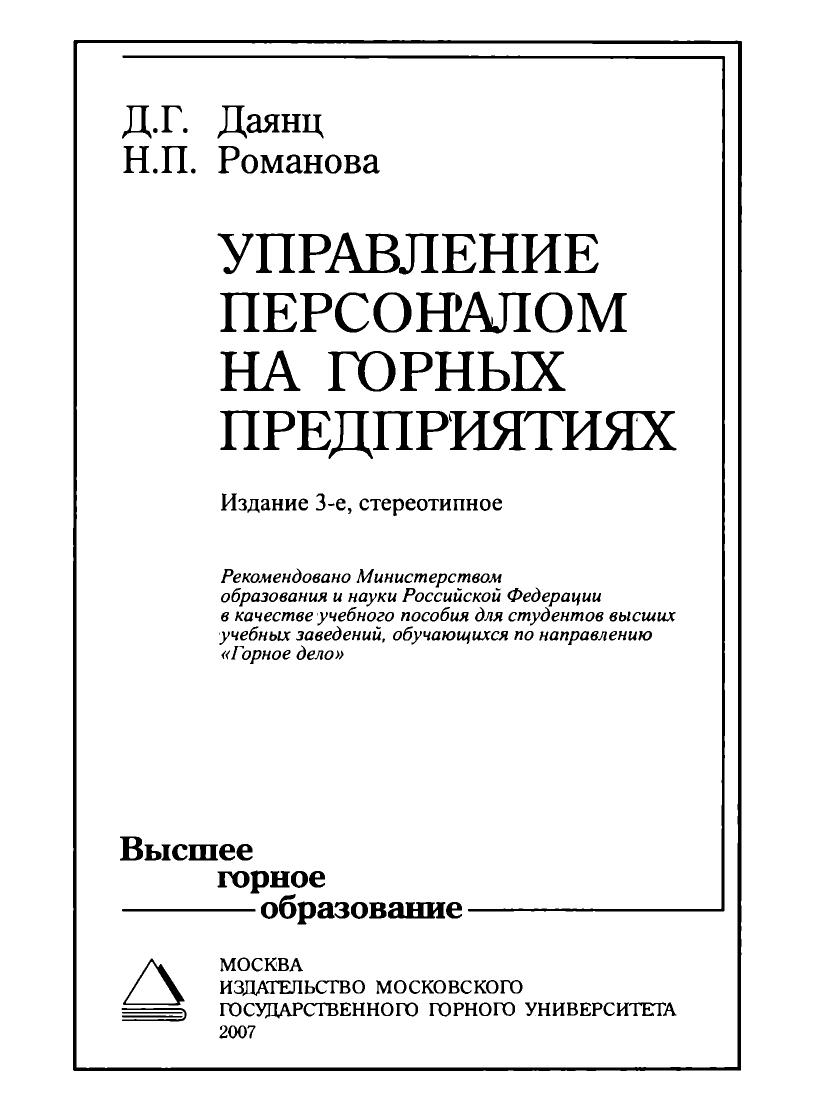 Д.Г. Даянц
Н.П. Романова

УПРАВЛЕНИЕ ПЕРСОНАЛОМ НА ГОРНЫХ ПРЕДПРИЯТИЯХ

Издание 3-е, стереотипное

Рекомендовано Министерством образования и науки Российской Федерации в качестве учебного пособия для студентов высших учебных заведений, обучающихся по направлению «Горное дело»

Высшее
горное
образование

МОСКВА
ИЗДАТЕЛЬСТВО МОСКОВСКОГО
ГОСУДАРСТВЕННОГО ГОРНОГО УНИВЕРСИТЕТА
2007